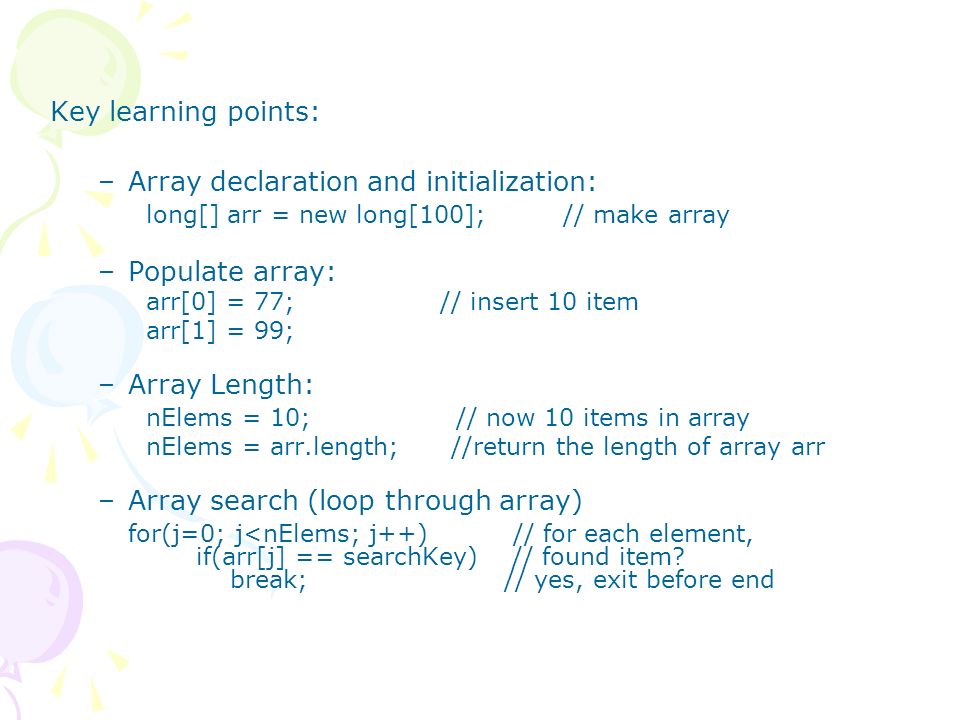 Key learning points:

– Array declaration and initialization:
long[] arr = new long[100]; // make array

– Populate array:
arr[0] = 77; // insert 10 item
arr[1] = 99;

– Array Length:
nElems = 10; // now 10 items in array
nElems = arr.length; //return the length of array arr

– Array search (loop through array)
for(j=0; j<nElems; j++) // for each element,
if(arr[j] == searchKey) // found item?
break; // yes, exit before end